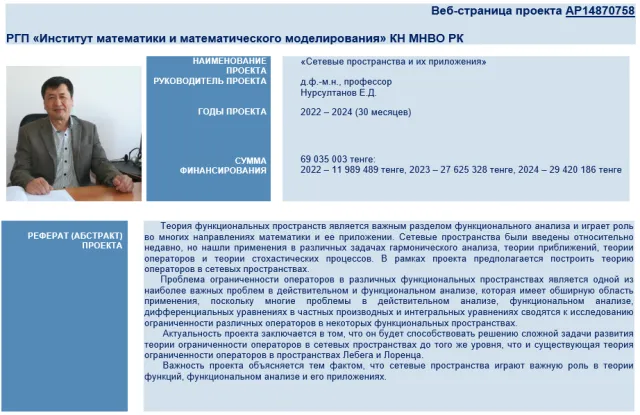 Веб-страница проекта AP14870758

РГП «Институт математики и математического моделирования» КН МНВО РК

| | |
|---|---|
| НАИМЕНОВАНИЕ ПРОЕКТА | «Сетевые пространства и их приложения» |
| РУКОВОДИТЕЛЬ ПРОЕКТА | д.ф.-м.н., профессор Нурсултанов Е.Д. |
| ГОДЫ ПРОЕКТА | 2022 – 2024 (30 месяцев) |
| СУММА ФИНАНСИРОВАНИЯ | 69 035 003 тенге: 2022 – 11 989 489 тенге, 2023 – 27 625 328 тенге, 2024 – 29 420 186 тенге |

РЕФЕРАТ (АБСТРАКТ) ПРОЕКТА

Теория функциональных пространств является важным разделом функционального анализа и играет роль во многих направлениях математики и ее приложении. Сетевые пространства были введены относительно недавно, но нашли применения в различных задачах гармонического анализа, теории приближений, теории операторов и теории стохастических процессов. В рамках проекта предполагается построить теорию операторов в сетевых пространствах.

Проблема ограниченности операторов в различных функциональных пространствах является одной из наиболее важных проблем в действительном и функциональном анализе, которая имеет обширную область применения, поскольку многие проблемы в действительном анализе, функциональном анализе, дифференциальных уравнениях в частных производных и интегральных уравнениях сводятся к исследованию ограниченности различных операторов в некоторых функциональных пространствах.

Актуальность проекта заключается в том, что он будет способствовать решению сложной задачи развития теории ограниченности операторов в сетевых пространствах до того же уровня, что и существующая теория ограниченности операторов в пространствах Лебега и Лоренца.

Важность проекта объясняется тем фактом, что сетевые пространства играют важную роль в теории функций, функциональном анализе и его приложениях.